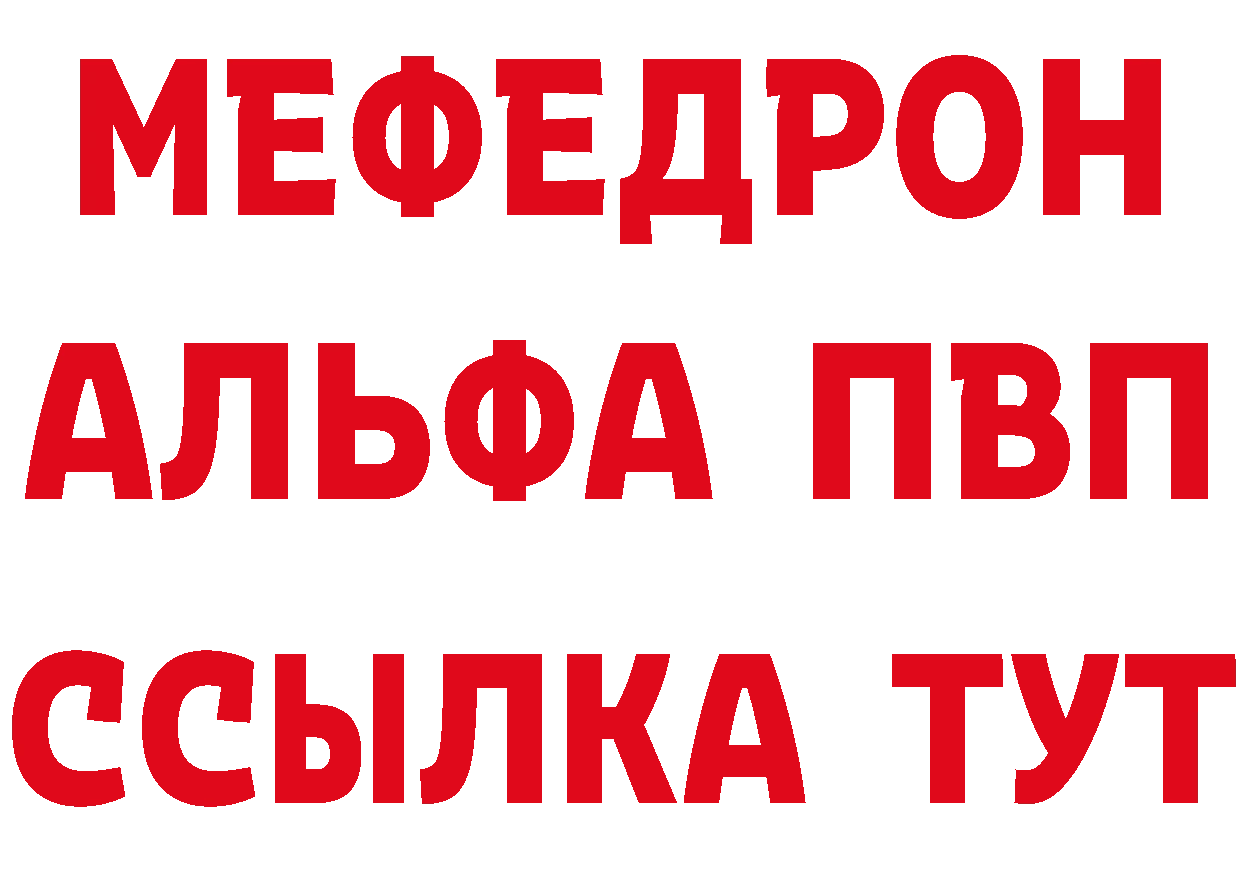 МЕФЕДРОН
АЛЬФА ПВП
ССЫЛКА ТУТ